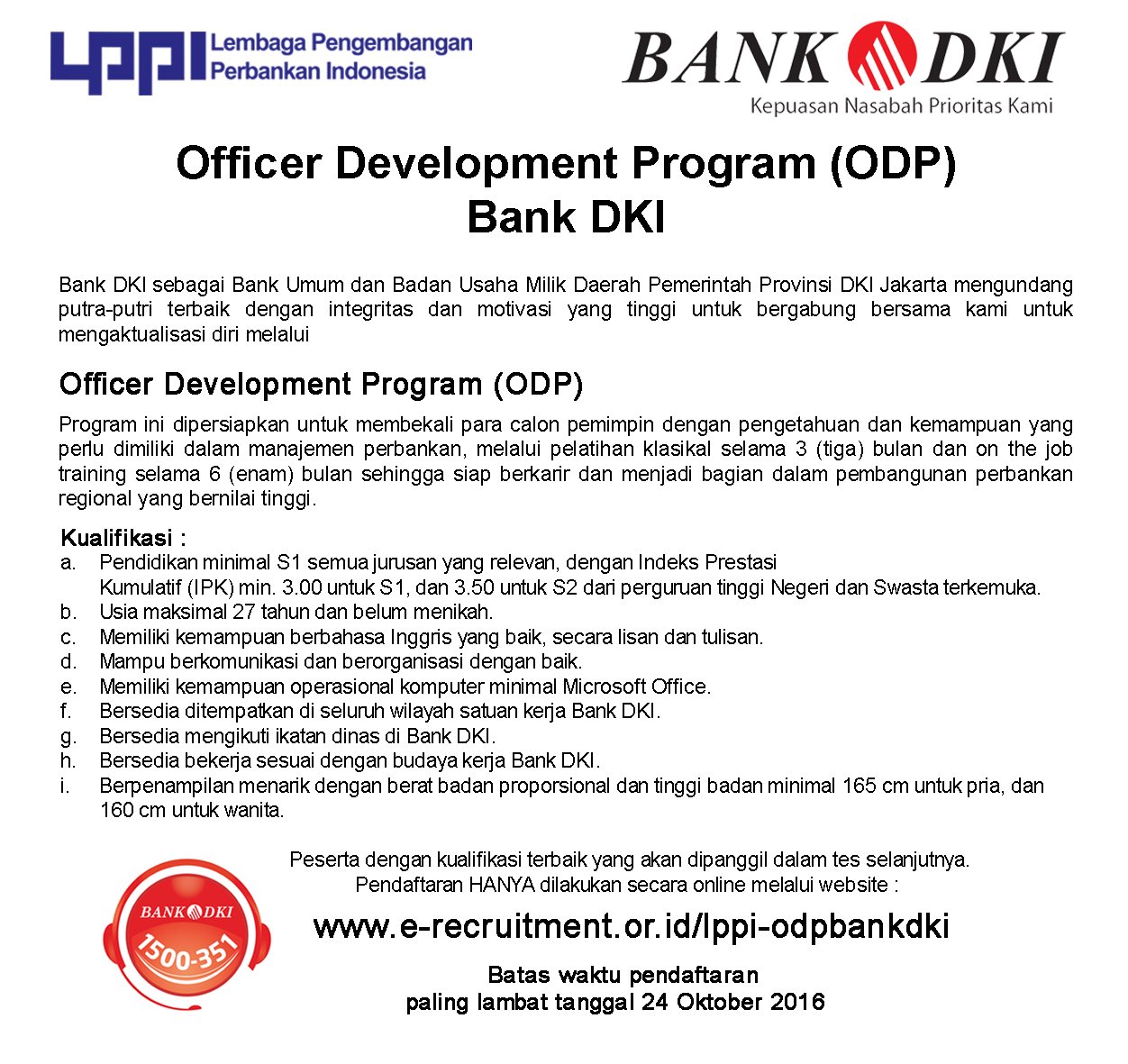 LPPI Lembaga Pengembangan Perbankan Indonesia

BANK DKI
Kepuasan Nasabah Prioritas Kami

Officer Development Program (ODP)
Bank DKI

Bank DKI sebagai Bank Umum dan Badan Usaha Milik Daerah Pemerintah Provinsi DKI Jakarta mengundang putra-putri terbaik dengan integritas dan motivasi yang tinggi untuk bergabung bersama kami untuk mengaktualisasi diri melalui

Officer Development Program (ODP)

Program ini dipersiapkan untuk membekali para calon pemimpin dengan pengetahuan dan kemampuan yang perlu dimiliki dalam manajemen perbankan, melalui pelatihan klasikal selama 3 (tiga) bulan dan on the job training selama 6 (enam) bulan sehingga siap berkarir dan menjadi bagian dalam pembangunan perbankan regional yang bernilai tinggi.

Kualifikasi :
a. Pendidikan minimal S1 semua jurusan yang relevan, dengan Indeks Prestasi Kumulatif (IPK) min. 3.00 untuk S1, dan 3.50 untuk S2 dari perguruan tinggi Negeri dan Swasta terkemuka.
b. Usia maksimal 27 tahun dan belum menikah.
c. Memiliki kemampuan berbahasa Inggris yang baik, secara lisan dan tulisan.
d. Mampu berkomunikasi dan berorganisasi dengan baik.
e. Memiliki kemampuan operasional komputer minimal Microsoft Office.
f. Bersedia ditempatkan di seluruh wilayah satuan kerja Bank DKI.
g. Bersedia mengikuti ikatan dinas di Bank DKI.
h. Bersedia bekerja sesuai dengan budaya kerja Bank DKI.
i. Berpenampilan menarik dengan berat badan proporsional dan tinggi badan minimal 165 cm untuk pria, dan 160 cm untuk wanita.

Peserta dengan kualifikasi terbaik yang akan dipanggil dalam tes selanjutnya.
Pendaftaran HANYA dilakukan secara online melalui website :

BANK DKI
1500-351

www.e-recruitment.or.id/lppi-odpbankdki

Batas waktu pendaftaran
paling lambat tanggal 24 Oktober 2016